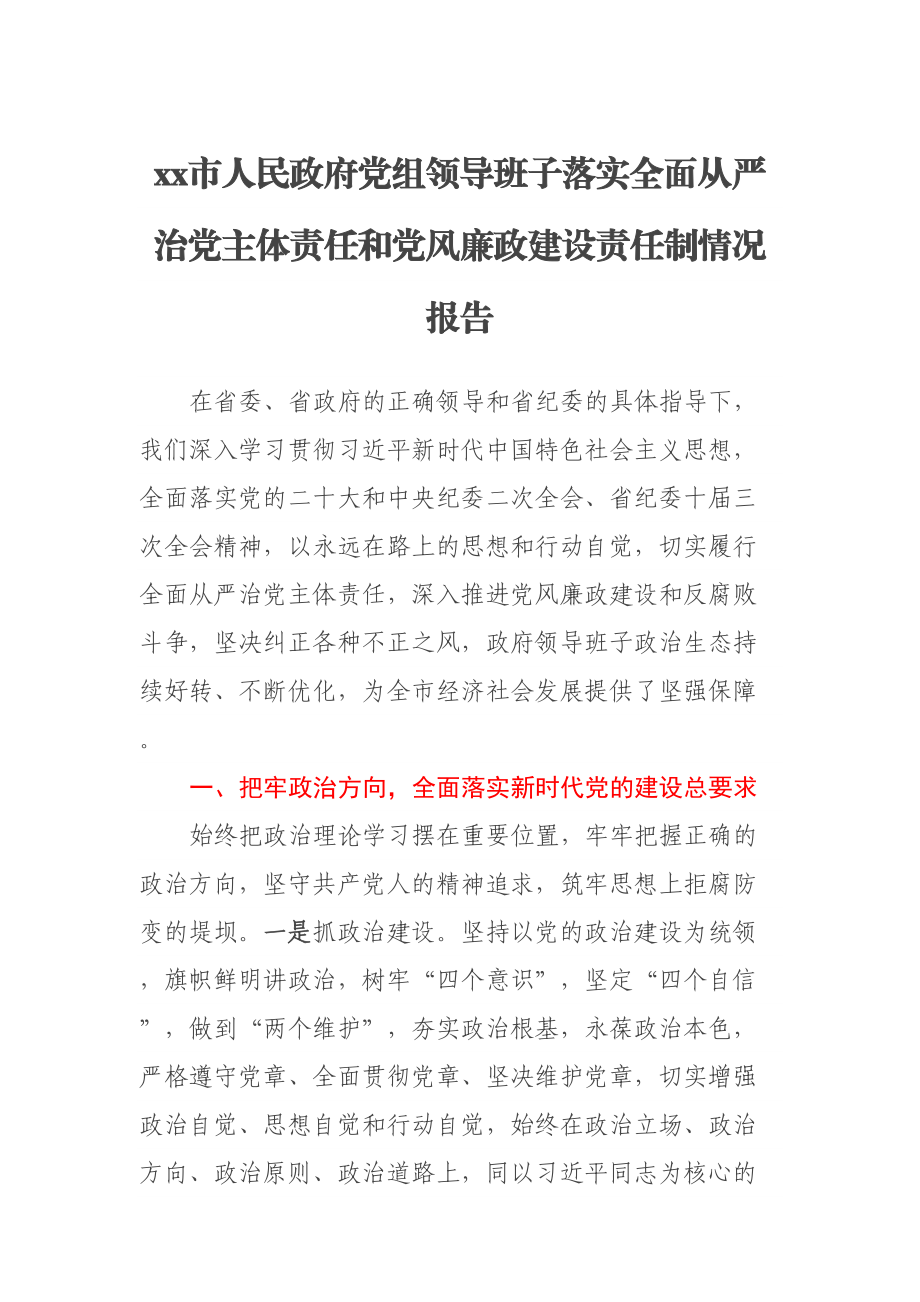 xx市人民政府党组领导班子落实全面从严治党主体责任和党风廉政建设责任制情况报告

在省委、省政府的正确领导和省纪委的具体指导下，我们深入学习贯彻习近平新时代中国特色社会主义思想，全面落实党的二十大和中央纪委二次全会、省纪委十届三次全会精神，以永远在路上的思想和行动自觉，切实履行全面从严治党主体责任，深入推进党风廉政建设和反腐败斗争，坚决纠正各种不正之风，政府领导班子政治生态持续好转、不断优化，为全市经济社会发展提供了坚强保障。

一、把牢政治方向，全面落实新时代党的建设总要求

始终把政治理论学习摆在重要位置，牢牢把握正确的政治方向，坚守共产党人的精神追求，筑牢思想上拒腐防变的堤坝。一是抓政治建设。坚持以党的政治建设为统领，旗帜鲜明讲政治，树牢“四个意识”，坚定“四个自信”，做到“两个维护”，夯实政治根基，永葆政治本色，严格遵守党章、全面贯彻党章、坚决维护党章，切实增强政治自觉、思想自觉和行动自觉，始终在政治立场、政治方向、政治原则、政治道路上，同以习近平同志为核心的